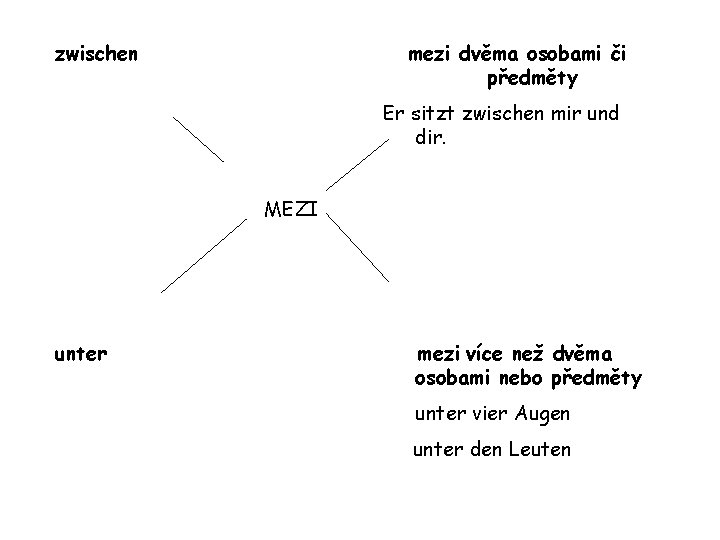 zwischen

mezi dvěma osobami či předměty

Er sitzt zwischen mir und dir.

MEZI

unter

mezi více než dvěma osobami nebo předměty

unter vier Augen

unter den Leuten